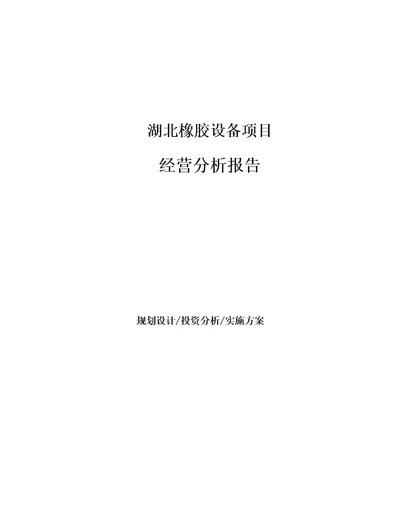 湖北橡胶设备项目

经营分析报告

规划设计/投资分析/实施方案